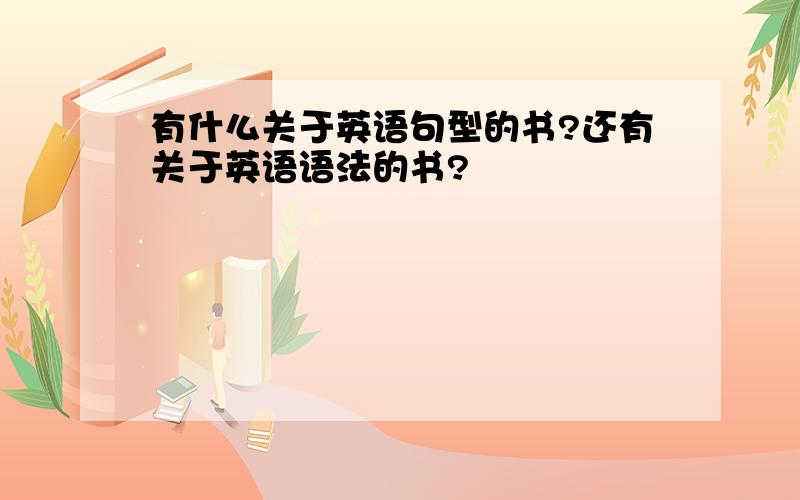 有什么关于英语句型的书?还有关于英语语法的书?